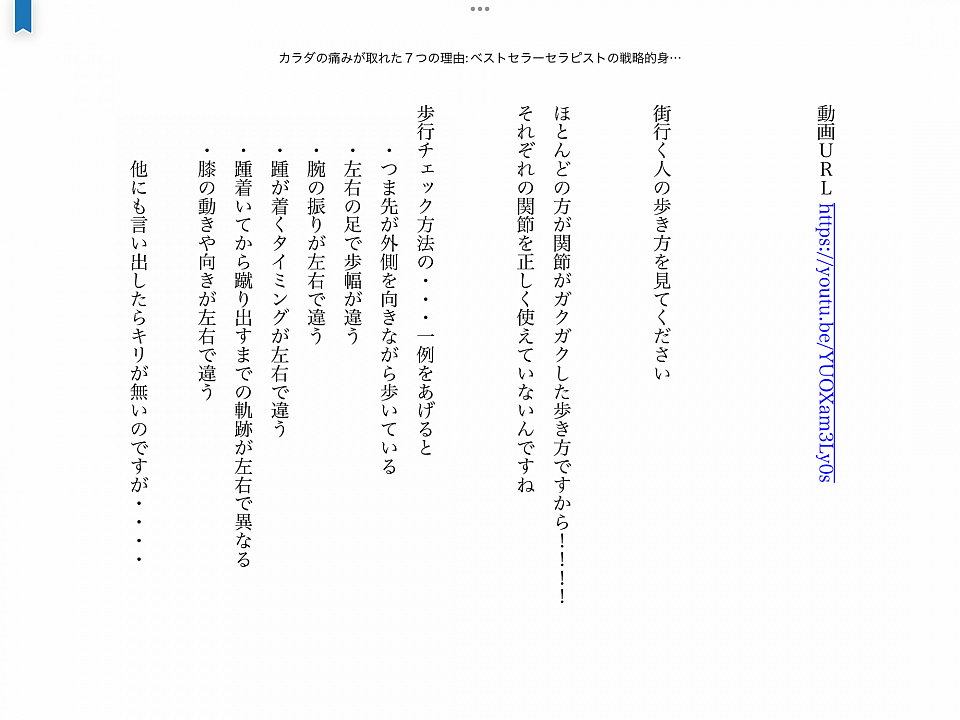 カラダの痛みが取れた７つの理由: ベストセラーセラピストの戦略的身…

動画ＵＲＬ https://youtu.be/YUOXam3Ly0s

街行く人の歩き方を見てください

ほとんどの方が関節がガクガクした歩き方ですから！！！
それぞれの関節を正しく使えていないんですね

歩行チェック方法の・・・一例をあげると
・つま先が外側を向きながら歩いている
・左右の足で歩幅が違う
・腕の振りが左右で違う
・踵が着くタイミングが左右で違う
・踵着いてから蹴り出すまでの軌跡が左右で異なる
・膝の動きや向きが左右で違う

他にも言い出したらキリが無いのですが・・・・